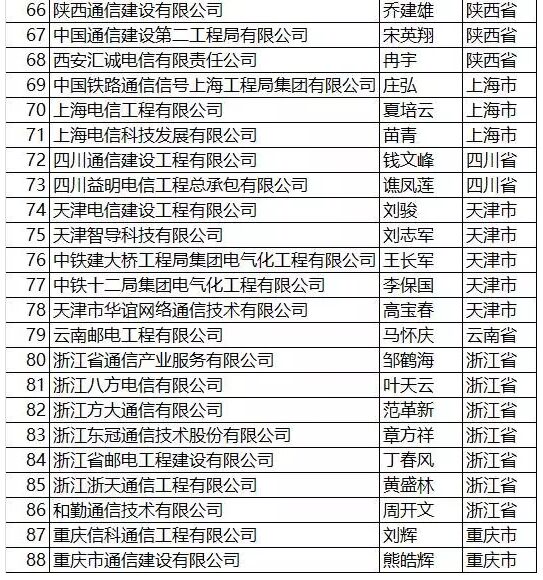 | | | | |
|---|---|---|---|
| 66 | 陕西通信建设有限公司 | 乔建雄 | 陕西省 |
| 67 | 中国通信建设第二工程局有限公司 | 宋英翔 | 陕西省 |
| 68 | 西安汇诚电信有限责任公司 | 冉宇 | 陕西省 |
| 69 | 中国铁路通信信号上海工程局集团有限公司 | 庄弘 | 上海市 |
| 70 | 上海电信工程有限公司 | 夏培云 | 上海市 |
| 71 | 上海电信科技发展有限公司 | 苗青 | 上海市 |
| 72 | 四川通信建设工程有限公司 | 钱文峰 | 四川省 |
| 73 | 四川益明电信工程总承包有限公司 | 谯凤莲 | 四川省 |
| 74 | 天津电信建设工程有限公司 | 刘骏 | 天津市 |
| 75 | 天津智导科技有限公司 | 刘志军 | 天津市 |
| 76 | 中铁建大桥工程局集团电气化工程有限公司 | 王长军 | 天津市 |
| 77 | 中铁十二局集团电气化工程有限公司 | 李保国 | 天津市 |
| 78 | 天津市华谊网络通信技术有限公司 | 高宝春 | 天津市 |
| 79 | 云南邮电工程有限公司 | 马怀庆 | 云南省 |
| 80 | 浙江省通信产业服务有限公司 | 邹鹤海 | 浙江省 |
| 81 | 浙江八方电信有限公司 | 叶天云 | 浙江省 |
| 82 | 浙江方大通信有限公司 | 范革新 | 浙江省 |
| 83 | 浙江东冠通信技术股份有限公司 | 章方祥 | 浙江省 |
| 84 | 浙江省邮电工程建设有限公司 | 丁春风 | 浙江省 |
| 85 | 浙江浙天通信工程有限公司 | 黄盛林 | 浙江省 |
| 86 | 和勤通信技术有限公司 | 周开文 | 浙江省 |
| 87 | 重庆信科通信工程有限公司 | 刘辉 | 重庆市 |
| 88 | 重庆市通信建设有限公司 | 熊皓辉 | 重庆市 |